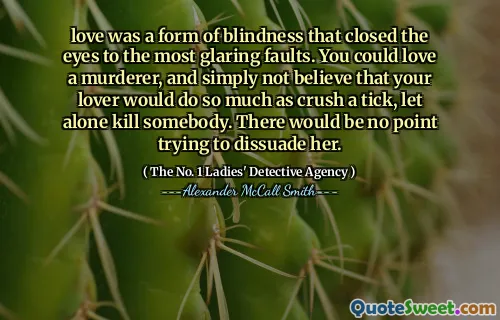 love was a form of blindness that closed the eyes to the most glaring faults. You could love a murderer, and simply not believe that your lover would do so much as crush a tick, let alone kill somebody. There would be no point trying to dissuade her.

( The No. 1 Ladies' Detective Agency )

---Alexander McCall Smith---

QuoteSweet.com